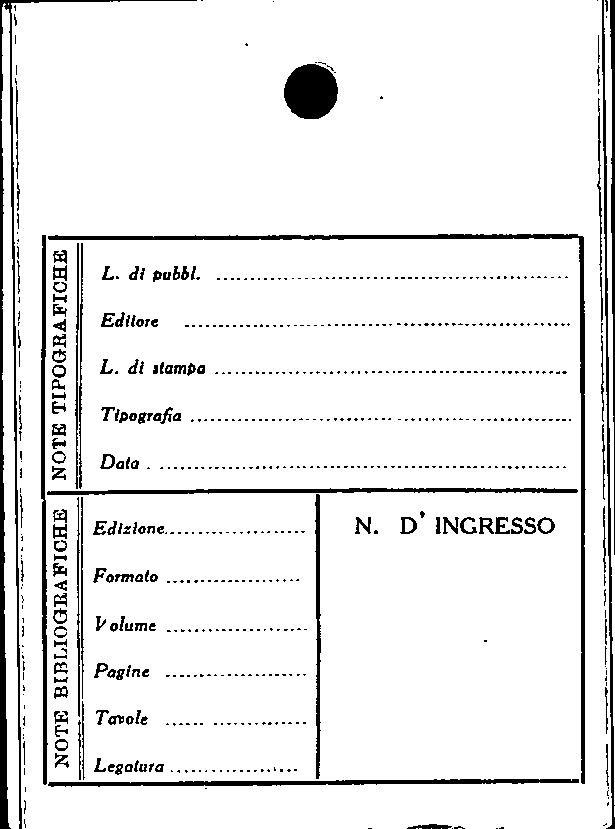 NOTE TIPOGRAFICHE

L. di pubbl. ____

Editore ____

L. di stampa ____

Tipografia ____

Data ____

NOTE BIBLIOGRAFICHE

Edizione ____

Formato ____

Volume ____

Pagine ____

Tavole ____

Legatura ____

N. D' INGRESSO